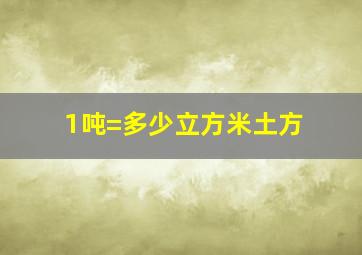 1吨=多少立方米土方